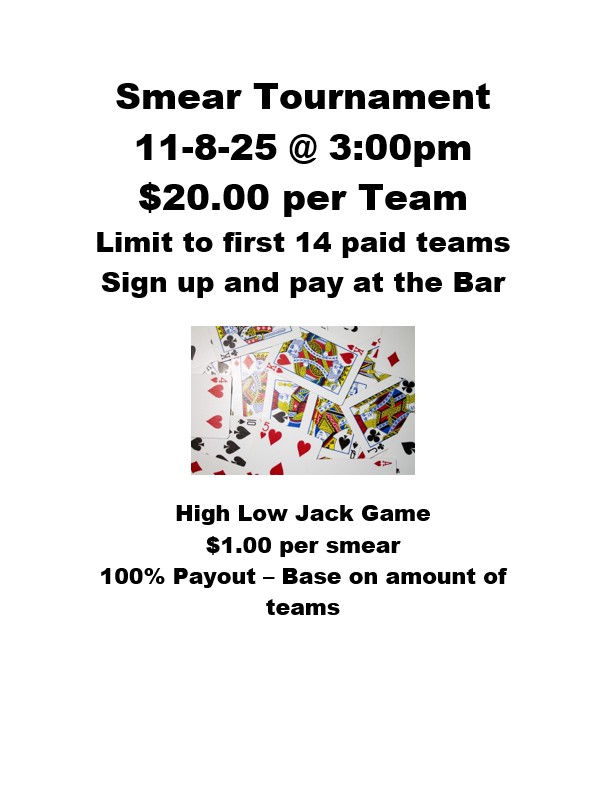 Smear Tournament
11-8-25 @ 3:00pm
$20.00 per Team
Limit to first 14 paid teams
Sign up and pay at the Bar

High Low Jack Game
$1.00 per smear
100% Payout – Base on amount of teams